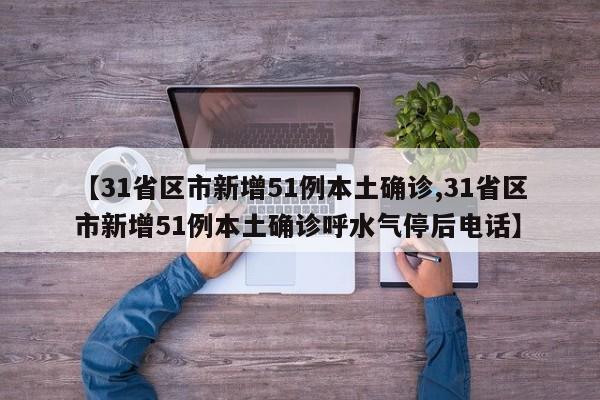 【31省区市新增51例本土确诊,31省区市新增51例本土确诊呼水气停后电话】